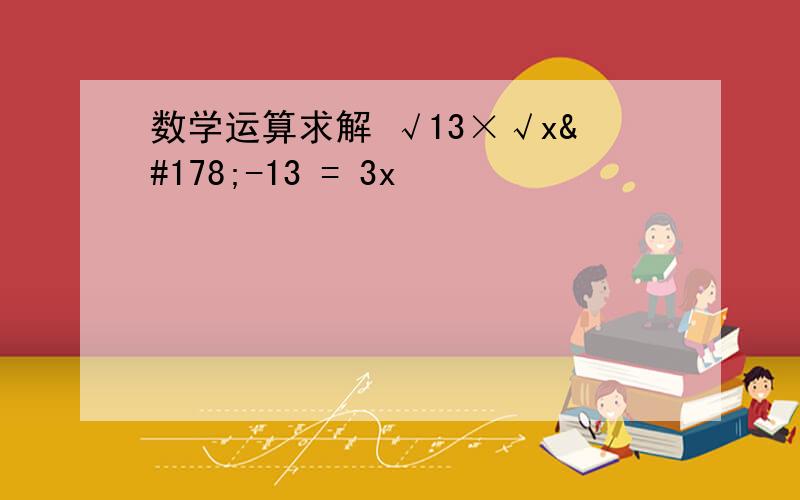 数学运算求解 √13× √x&#178;-13 = 3x